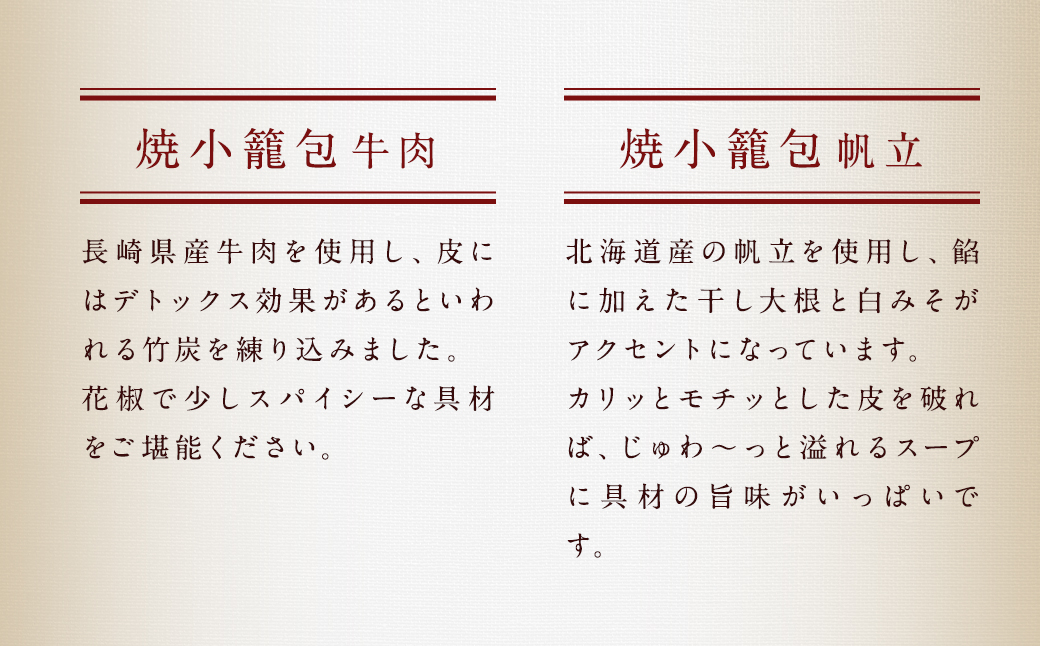 焼小籠包牛肉

長崎県産牛肉を使用し、皮にはデトックス効果があるといわれる竹炭を練り込みました。
花椒で少しスパイシーな具材をご堪能ください。

焼小籠包帆立

北海道産の帆立を使用し、餡に加えた干し大根と白みそがアクセントになっています。
カリッとモチッとした皮を破れば、じゅわ〜っと溢れるスープに具材の旨味がいっぱいです。